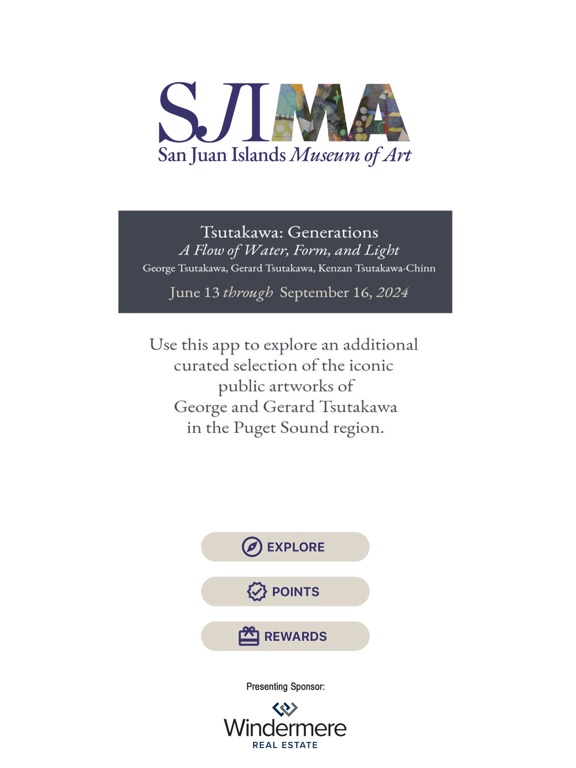 SJIMA
San Juan Islands Museum of Art

Tsutakawa: Generations
A Flow of Water, Form, and Light
George Tsutakawa, Gerard Tsutakawa, Kenzan Tsutakawa-Chinn
June 13 through September 16, 2024

Use this app to explore an additional curated selection of the iconic public artworks of George and Gerard Tsutakawa in the Puget Sound region.

EXPLORE

POINTS

REWARDS

Presenting Sponsor:
Windermere
REAL ESTATE